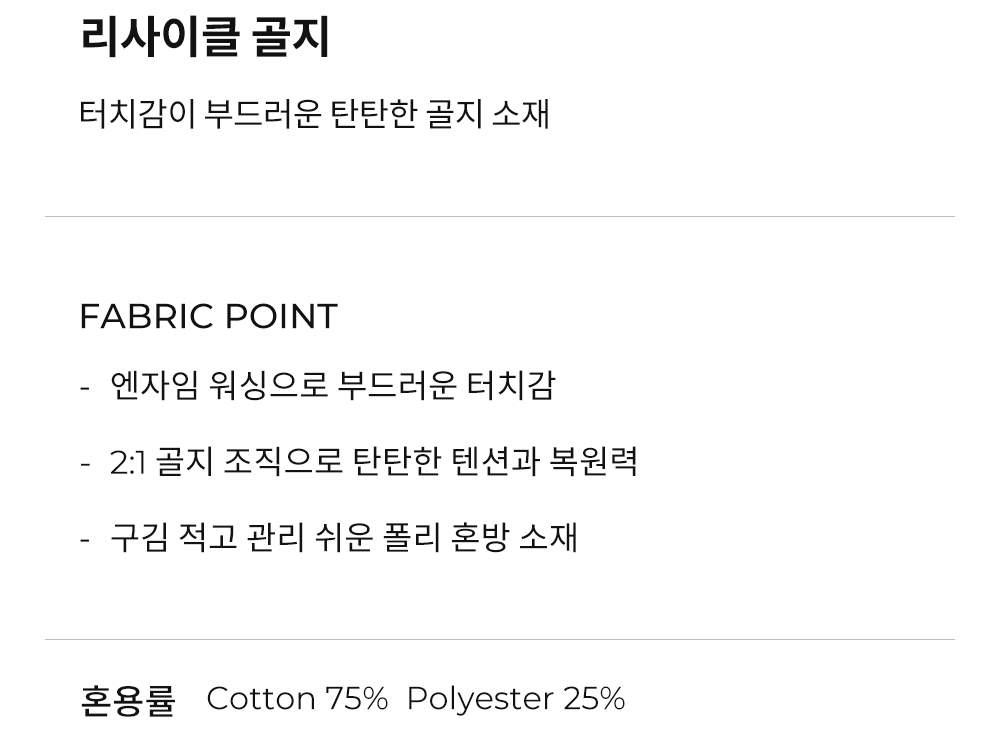 리사이클 골지

터치감이 부드러운 탄탄한 골지 소재

FABRIC POINT

- 엔자임 워싱으로 부드러운 터치감

- 2:1 골지 조직으로 탄탄한 텐션과 복원력

- 구김 적고 관리 쉬운 폴리 혼방 소재

혼용률 Cotton 75% Polyester 25%